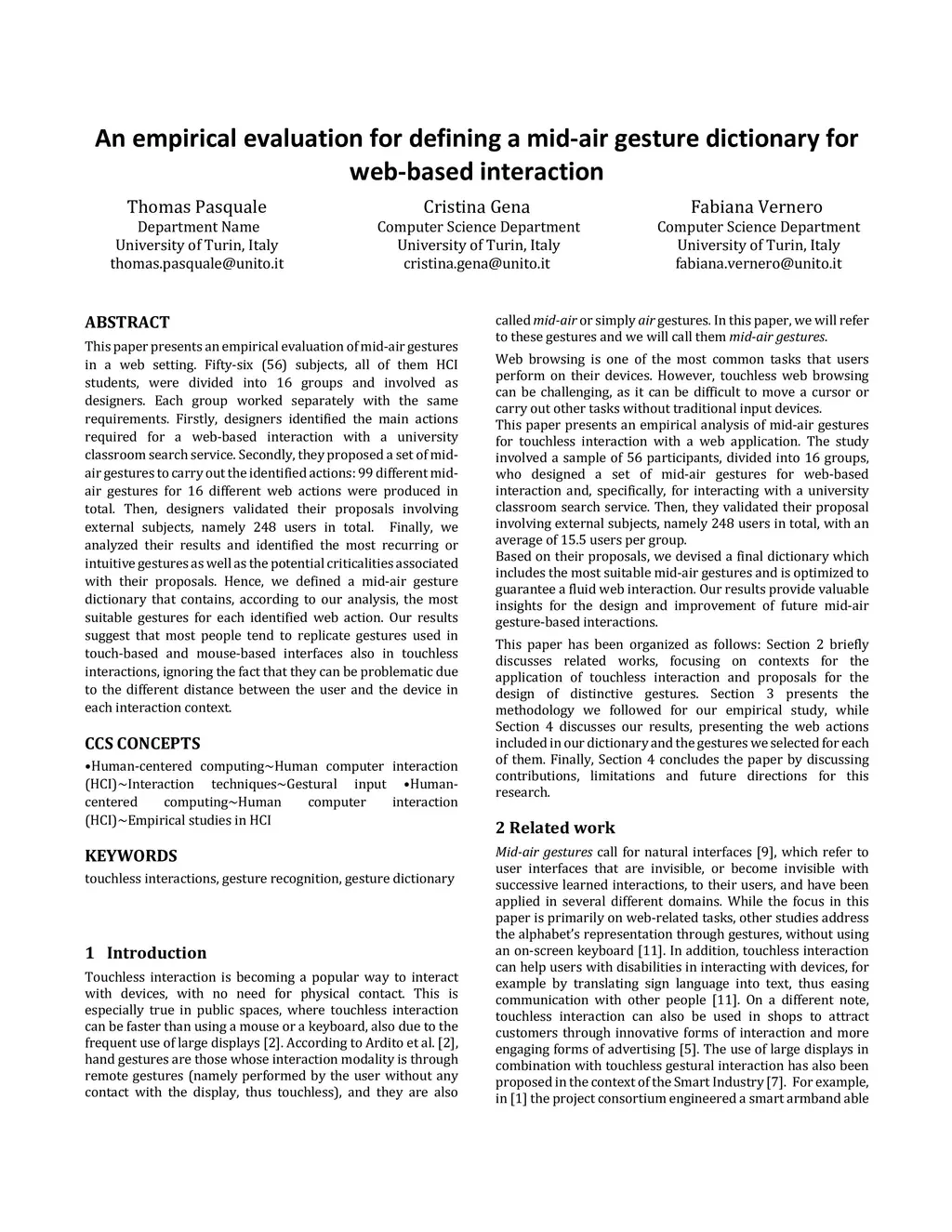 An empirical evaluation for defining a mid-air gesture dictionary for web-based interaction

Thomas Pasquale
Department Name
University of Turin, Italy
thomas.pasquale@unito.it

Cristina Gena
Computer Science Department
University of Turin, Italy
cristina.gena@unito.it

Fabiana Vernero
Computer Science Department
University of Turin, Italy
fabiana.vernero@unito.it

ABSTRACT

This paper presents an empirical evaluation of mid-air gestures in a web setting. Fifty-six (56) subjects, all of them HCI students, were divided into 16 groups and involved as designers. Each group worked separately with the same requirements. Firstly, designers identified the main actions required for a web-based interaction with a university classroom search service. Secondly, they proposed a set of mid-air gestures to carry out the identified actions: 99 different mid-air gestures for 16 different web actions were produced in total. Then, designers validated their proposals involving external subjects, namely 248 users in total. Finally, we analyzed their results and identified the most recurring or intuitive gestures as well as the potential criticalities associated with their proposals. Hence, we defined a mid-air gesture dictionary that contains, according to our analysis, the most suitable gestures for each identified web action. Our results suggest that most people tend to replicate gestures used in touch-based and mouse-based interfaces also in touchless interactions, ignoring the fact that they can be problematic due to the different distance between the user and the device in each interaction context.

CCS CONCEPTS

•Human-centered computing~Human computer interaction (HCI)~Interaction techniques~Gestural input •Human-centered computing~Human computer interaction (HCI)~Empirical studies in HCI

KEYWORDS

touchless interactions, gesture recognition, gesture dictionary

1 Introduction

Touchless interaction is becoming a popular way to interact with devices, with no need for physical contact. This is especially true in public spaces, where touchless interaction can be faster than using a mouse or a keyboard, also due to the frequent use of large displays [2]. According to Ardito et al. [2], hand gestures are those whose interaction modality is through remote gestures (namely performed by the user without any contact with the display, thus touchless), and they are also called mid-air or simply air gestures. In this paper, we will refer to these gestures and we will call them mid-air gestures.

Web browsing is one of the most common tasks that users perform on their devices. However, touchless web browsing can be challenging, as it can be difficult to move a cursor or carry out other tasks without traditional input devices.
This paper presents an empirical analysis of mid-air gestures for touchless interaction with a web application. The study involved a sample of 56 participants, divided into 16 groups, who designed a set of mid-air gestures for web-based interaction and, specifically, for interacting with a university classroom search service. Then, they validated their proposal involving external subjects, namely 248 users in total, with an average of 15.5 users per group.
Based on their proposals, we devised a final dictionary which includes the most suitable mid-air gestures and is optimized to guarantee a fluid web interaction. Our results provide valuable insights for the design and improvement of future mid-air gesture-based interactions.

This paper has been organized as follows: Section 2 briefly discusses related works, focusing on contexts for the application of touchless interaction and proposals for the design of distinctive gestures. Section 3 presents the methodology we followed for our empirical study, while Section 4 discusses our results, presenting the web actions included in our dictionary and the gestures we selected for each of them. Finally, Section 4 concludes the paper by discussing contributions, limitations and future directions for this research.

2 Related work

Mid-air gestures call for natural interfaces [9], which refer to user interfaces that are invisible, or become invisible with successive learned interactions, to their users, and have been applied in several different domains. While the focus in this paper is primarily on web-related tasks, other studies address the alphabet's representation through gestures, without using an on-screen keyboard [11]. In addition, touchless interaction can help users with disabilities in interacting with devices, for example by translating sign language into text, thus easing communication with other people [11]. On a different note, touchless interaction can also be used in shops to attract customers through innovative forms of interaction and more engaging forms of advertising [5]. The use of large displays in combination with touchless gestural interaction has also been proposed in the context of the Smart Industry [7]. For example, in [1] the project consortium engineered a smart armband able